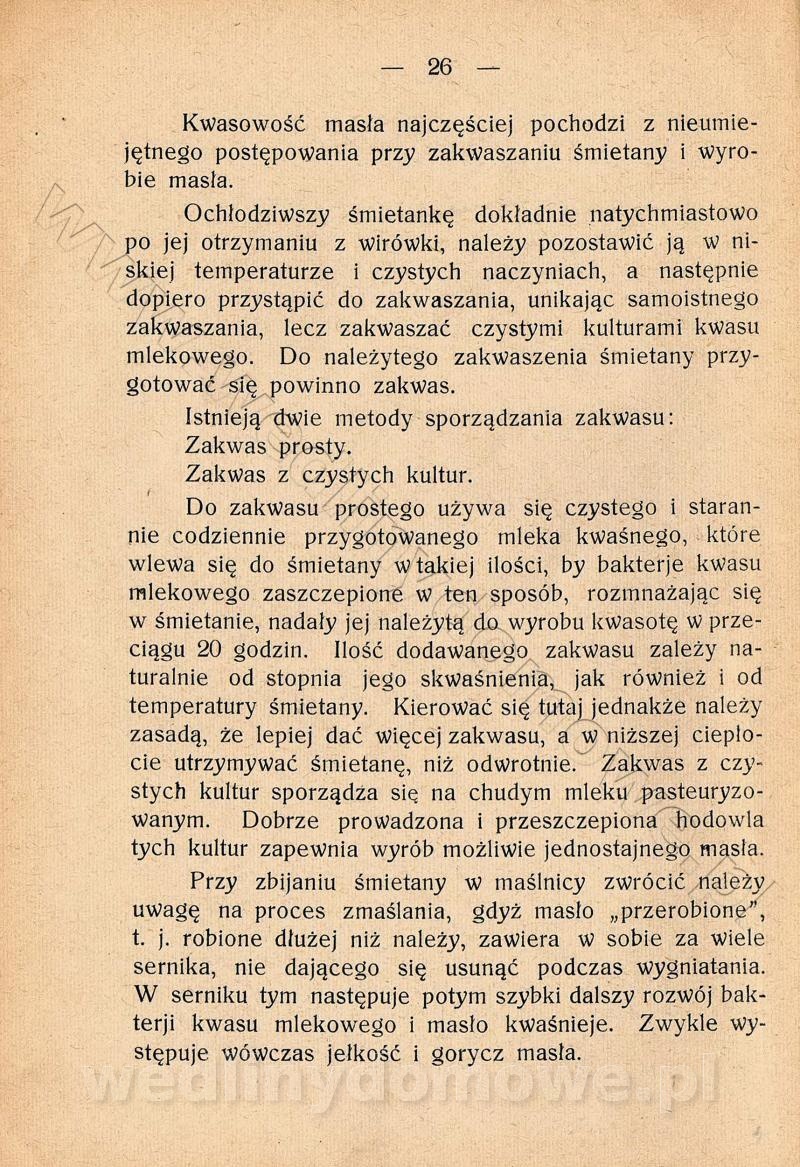 — 26 —

Kwasowość masła najczęściej pochodzi z nieumiejętnego postępowania przy zakwaszaniu śmietany i wyrobie masła.

Ochłodziwszy śmietankę dokładnie natychmiastowo po jej otrzymaniu z wirówki, należy pozostawić ją w niskiej temperaturze i czystych naczyniach, a następnie dopiero przystąpić do zakwaszania, unikając samoistnego zakwaszania, lecz zakwaszać czystymi kulturami kwasu mlekowego. Do należytego zakwaszenia śmietany przygotować się powinno zakwas.

Istnieją dwie metody sporządzania zakwasu:

Zakwas prosty.

Zakwas z czystych kultur.

Do zakwasu prostego używa się czystego i starannie codziennie przygotowanego mleka kwaśnego, które wlewa się do śmietany w takiej ilości, by bakterje kwasu mlekowego zaszczepione w ten sposób, rozmnażając się w śmietanie, nadały jej należytą do wyrobu kwasotę w przeciągu 20 godzin. Ilość dodawanego zakwasu zależy naturalnie od stopnia jego skwaśnienia, jak również i od temperatury śmietany. Kierować się tutaj jednakże należy zasadą, że lepiej dać więcej zakwasu, a w niższej ciepłocie utrzymywać śmietanę, niż odwrotnie. Zakwas z czystych kultur sporządza się na chudym mleku pasteuryzowanym. Dobrze prowadzona i przeszczepiona hodowla tych kultur zapewnia wyrób możliwie jednostajnego masła.

Przy zbijaniu śmietany w maślnicy zwrócić należy uwagę na proces zmaślania, gdyż masło „przerobione", t. j. robione dłużej niż należy, zawiera w sobie za wiele sernika, nie dającego się usunąć podczas wygniatania. W serniku tym następuje potym szybki dalszy rozwój bakterji kwasu mlekowego i masło kwaśnieje. Zwykle występuje wówczas jełkość i gorycz masła.

wedlinydomowe.pl